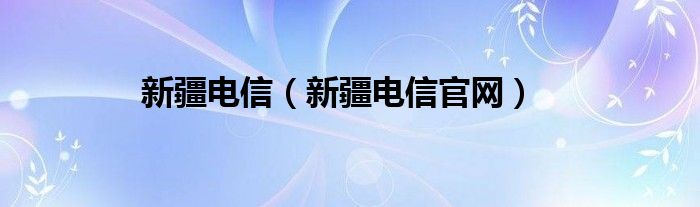 新疆电信（新疆电信官网）